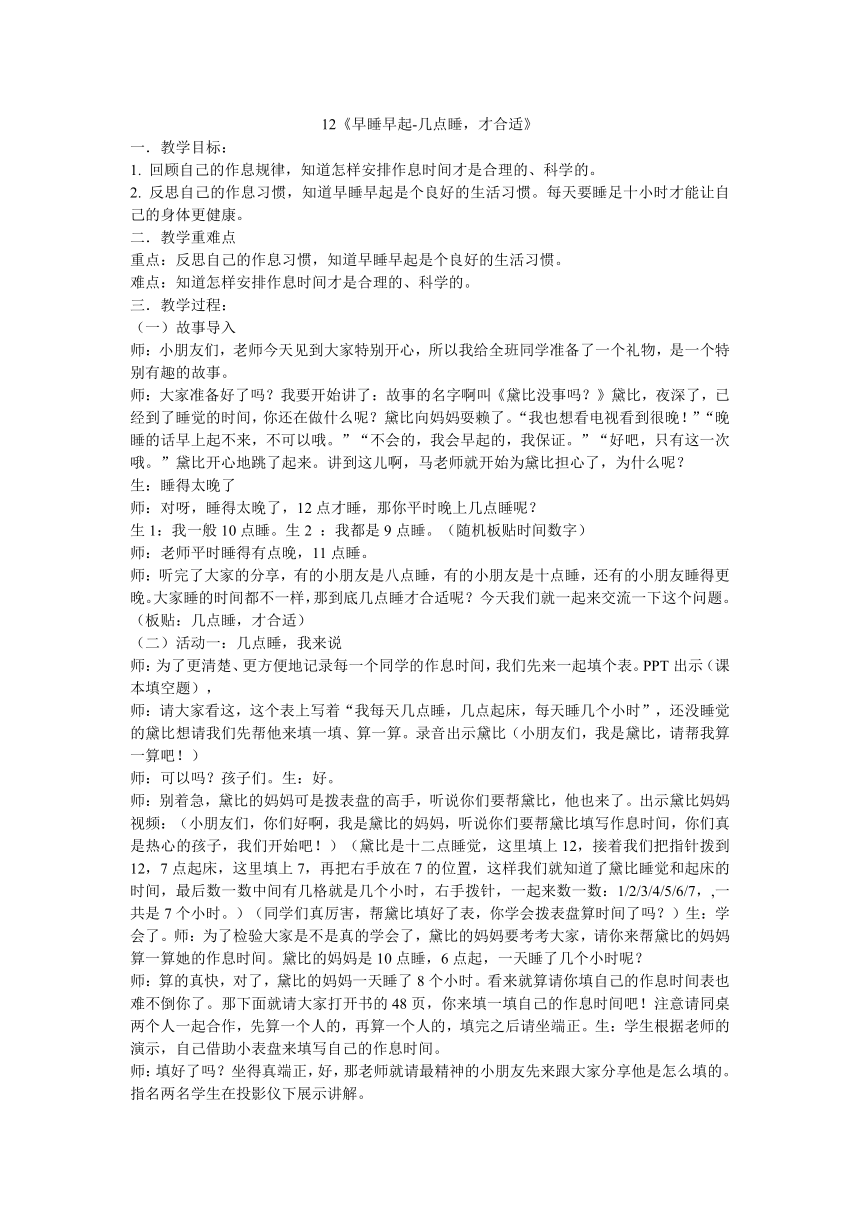 12《早睡早起-几点睡，才合适》

一．教学目标：

1. 回顾自己的作息规律，知道怎样安排作息时间才是合理的、科学的。

2. 反思自己的作息习惯，知道早睡早起是个良好的生活习惯。每天要睡足十小时才能让自己的身体更健康。

二．教学重难点

重点：反思自己的作息习惯，知道早睡早起是个良好的生活习惯。

难点：知道怎样安排作息时间才是合理的、科学的。

三．教学过程：

（一）故事导入

师：小朋友们，老师今天见到大家特别开心，所以我给全班同学准备了一个礼物，是一个特别有趣的故事。

师：大家准备好了吗？我要开始讲了：故事的名字啊叫《黛比没事吗？》黛比，夜深了，已经到了睡觉的时间，你还在做什么呢？黛比向妈妈耍赖了。“我也想看电视看到很晚！”“晚睡的话早上起不来，不可以哦。”“不会的，我会早起的，我保证。”“好吧，只有这一次哦。”黛比开心地跳了起来。讲到这儿啊，马老师就开始为黛比担心了，为什么呢？

生：睡得太晚了

师：对呀，睡得太晚了，12 点才睡，那你平时晚上几点睡呢？

生 1：我一般 10 点睡。生 2 ：我都是 9 点睡。（随机板贴时间数字）

师：老师平时睡得有点晚，11 点睡。

师：听完了大家的分享，有的小朋友是八点睡，有的小朋友是十点睡，还有的小朋友睡得更晚。大家睡的时间都不一样，那到底几点睡才合适呢？今天我们就一起来交流一下这个问题。（板贴：几点睡，才合适）

（二）活动一：几点睡，我来说

师：为了更清楚、更方便地记录每一个同学的作息时间，我们先来一起填个表。PPT 出示（课本填空题），

师：请大家看这，这个表上写着“我每天几点睡，几点起床，每天睡几个小时”，还没睡觉的黛比想请我们先帮他来填一填、算一算。录音出示黛比（小朋友们，我是黛比，请帮我算一算吧！）

师：可以吗？孩子们。生：好。

师：别着急，黛比的妈妈可是拨表盘的高手，听说你们要帮黛比，他也来了。出示黛比妈妈视频：（小朋友们，你们好啊，我是黛比的妈妈，听说你们要帮黛比填写作息时间，你们真是热心的孩子，我们开始吧！）（黛比是十二点睡觉，这里填上 12，接着我们把指针拨到 12，7 点起床，这里填上 7，再把右手放在 7 的位置，这样我们就知道了黛比睡觉和起床的时间，最后数一数中间有几格就是几个小时，右手拨针，一起来数一数：1/2/3/4/5/6/7，,一共是 7 个小时。）（同学们真厉害，帮黛比填好了表，你学会拨表盘算时间了吗？）生：学会了。师：为了检验大家是不是真的学会了，黛比的妈妈要考考大家，请你来帮黛比的妈妈算一算她的作息时间。黛比的妈妈是 10 点睡，6 点起，一天睡了几个小时呢？

师：算的真快，对了，黛比的妈妈一天睡了 8 个小时。看来就算请你填自己的作息时间表也难不倒你了。那下面就请大家打开书的 48 页，你来填一填自己的作息时间吧！注意请同桌两个人一起合作，先算一个人的，再算一个人的，填完之后请坐端正。生：学生根据老师的演示，自己借助小表盘来填写自己的作息时间。

师：填好了吗？坐得真端正，好，那老师就请最精神的小朋友先来跟大家分享他是怎么填的。指名两名学生在投影仪下展示讲解。